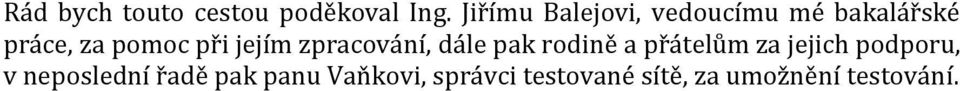 Rád bych touto cestou poděkoval Ing. Jiřímu Balejovi, vedoucímu mé bakalářské práce, za pomoc při jejím zpracování, dále pak rodině a přátelům za jejich podporu, v neposlední řadě pak panu Vaňkovi, správci testované sítě, za umožnění testování.